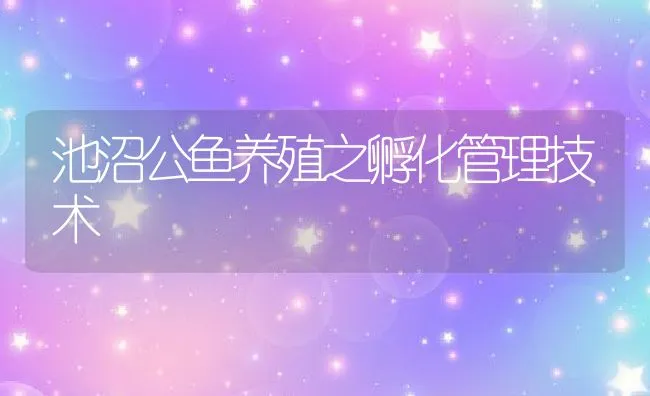 池沼公鱼养殖之孵化管理技术